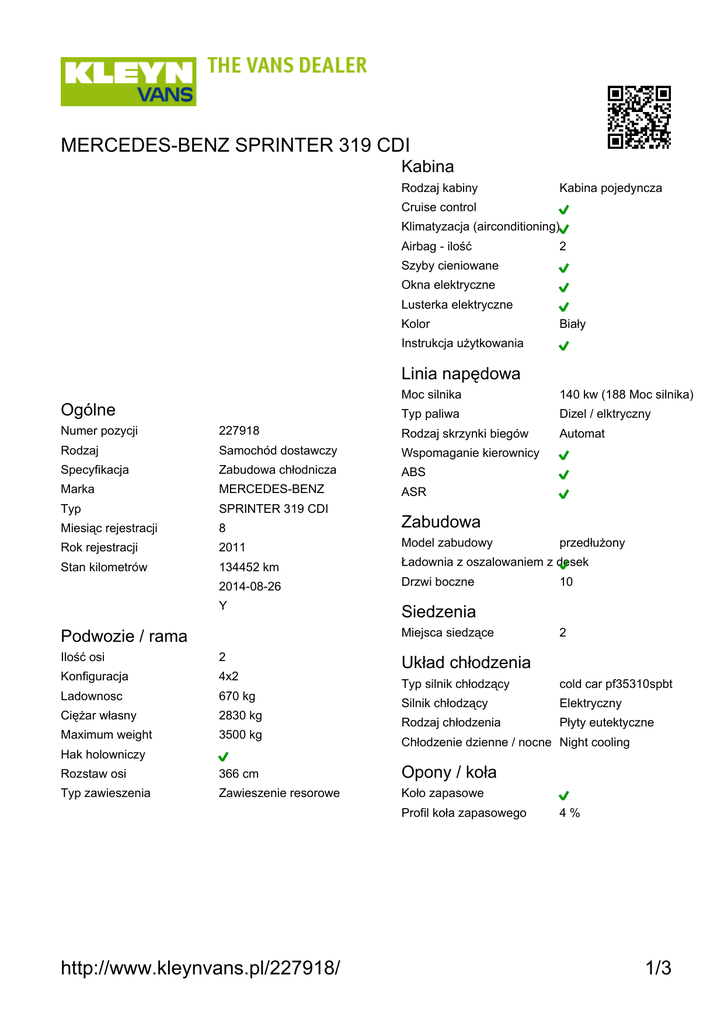 KLEYN VANS THE VANS DEALER

MERCEDES-BENZ SPRINTER 319 CDI

Ogólne

| | |
|---|---|
| Numer pozycji | 227918 |
| Rodzaj | Samochód dostawczy |
| Specyfikacja | Zabudowa chłodnicza |
| Marka | MERCEDES-BENZ |
| Typ | SPRINTER 319 CDI |
| Miesiąc rejestracji | 8 |
| Rok rejestracji | 2011 |
| Stan kilometrów | 134452 km |
| | 2014-08-26 |
| | Y |

Podwozie / rama

| | |
|---|---|
| Ilość osi | 2 |
| Konfiguracja | 4x2 |
| Ladownosc | 670 kg |
| Ciężar własny | 2830 kg |
| Maximum weight | 3500 kg |
| Hak holowniczy | ✓ |
| Rozstaw osi | 366 cm |
| Typ zawieszenia | Zawieszenie resorowe |

Kabina

| | |
|---|---|
| Rodzaj kabiny | Kabina pojedyncza |
| Cruise control | ✓ |
| Klimatyzacja (airconditioning) | ✓ |
| Airbag - ilość | 2 |
| Szyby cieniowane | ✓ |
| Okna elektryczne | ✓ |
| Lusterka elektryczne | ✓ |
| Kolor | Biały |
| Instrukcja użytkowania | ✓ |

Linia napędowa

| | |
|---|---|
| Moc silnika | 140 kw (188 Moc silnika) |
| Typ paliwa | Dizel / elktryczny |
| Rodzaj skrzynki biegów | Automat |
| Wspomaganie kierownicy | ✓ |
| ABS | ✓ |
| ASR | ✓ |

Zabudowa

| | |
|---|---|
| Model zabudowy | przedłużony |
| Ładownia z oszalowaniem z desek | ✓ |
| Drzwi boczne | 10 |

Siedzenia

| | |
|---|---|
| Miejsca siedzące | 2 |

Układ chłodzenia

| | |
|---|---|
| Typ silnik chłodzący | cold car pf35310spbt |
| Silnik chłodzący | Elektryczny |
| Rodzaj chłodzenia | Płyty eutektyczne |
| Chłodzenie dzienne / nocne | Night cooling |

Opony / koła

| | |
|---|---|
| Koło zapasowe | ✓ |
| Profil koła zapasowego | 4 % |

http://www.kleynvans.pl/227918/ 1/3